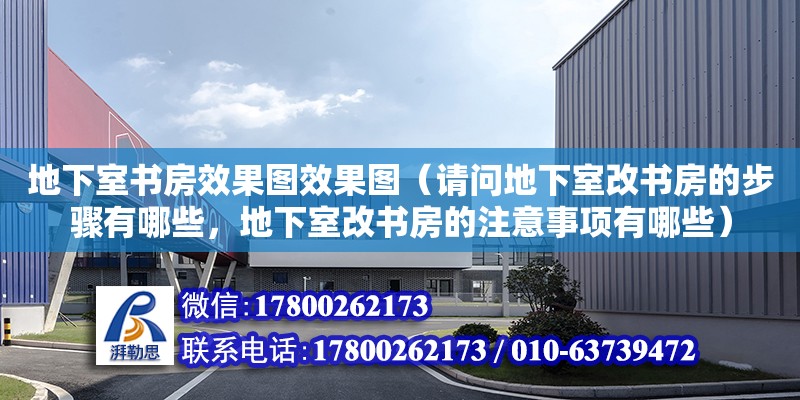 地下室书房效果图效果图（请问地下室改书房的步骤有哪些，地下室改书房的注意事项有哪些）

湃勒思

微信：17800262173

联系电话：17800262173 / 010-63739472